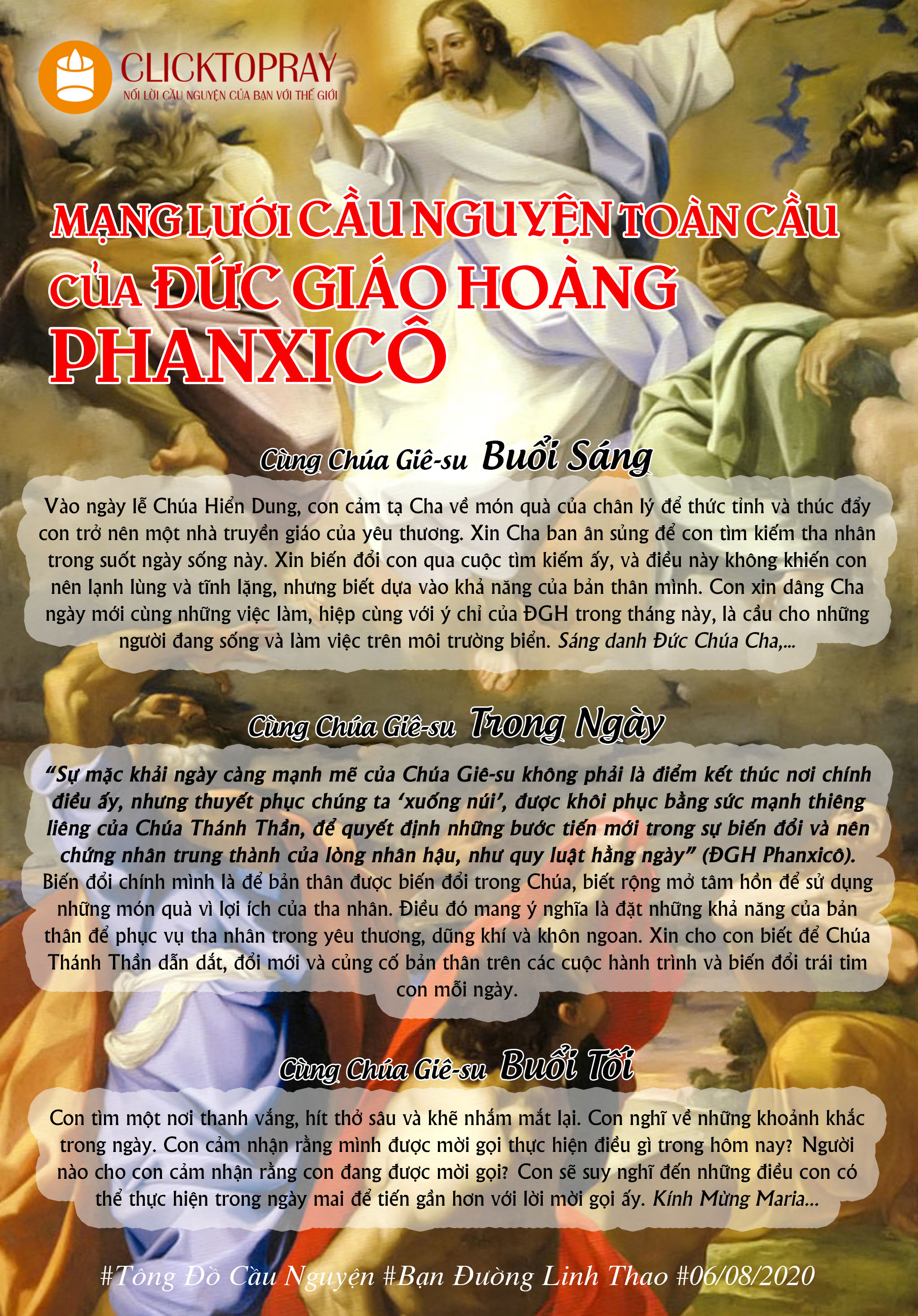 CLICKTOPRAY
NỐI LỜI CẦU NGUYỆN CỦA BẠN VỚI THẾ GIỚI

MẠNG LƯỚI CẦU NGUYỆN TOÀN CẦU CỦA ĐỨC GIÁO HOÀNG PHANXICÔ

Cùng Chúa Giê-su Buổi Sáng

Vào ngày lễ Chúa Hiển Dung, con cảm tạ Cha về món quà của chân lý để thức tỉnh và thúc đẩy con trở nên một nhà truyền giáo của yêu thương. Xin Cha ban ân sủng để con tìm kiếm tha nhân trong suốt ngày sống này. Xin biến đổi con qua cuộc tìm kiếm ấy, và điều này không khiến con nên lạnh lùng và tĩnh lặng, nhưng biết dựa vào khả năng của bản thân mình. Con xin dâng Cha ngày mới cùng những việc làm, hiệp cùng với ý chỉ của ĐGH trong tháng này, là cầu cho những người đang sống và làm việc trên môi trường biển. Sáng danh Đức Chúa Cha,...

Cùng Chúa Giê-su Trong Ngày

"Sự mặc khải ngày càng mạnh mẽ của Chúa Giê-su không phải là điểm kết thúc nơi chính điều ấy, nhưng thuyết phục chúng ta 'xuống núi', được khôi phục bằng sức mạnh thiêng liêng của Chúa Thánh Thần, để quyết định những bước tiến mới trong sự biến đổi và nên chứng nhân trung thành của lòng nhân hậu, như quy luật hằng ngày" (ĐGH Phanxicô). Biến đổi chính mình là để bản thân được biến đổi trong Chúa, biết rộng mở tâm hồn để sử dụng những món quà vì lợi ích của tha nhân. Điều đó mang ý nghĩa là đặt những khả năng của bản thân để phục vụ tha nhân trong yêu thương, dũng khí và khôn ngoan. Xin cho con biết để Chúa Thánh Thần dẫn dắt, đổi mới và củng cố bản thân trên các cuộc hành trình và biến đổi trái tim con mỗi ngày.

Cùng Chúa Giê-su Buổi Tối

Con tìm một nơi thanh vắng, hít thở sâu và khẽ nhắm mắt lại. Con nghĩ về những khoảnh khắc trong ngày. Con cảm nhận rằng mình được mời gọi thực hiện điều gì trong hôm nay? Người nào cho con cảm nhận rằng con đang được mời gọi? Con sẽ suy nghĩ đến những điều con có thể thực hiện trong ngày mai để tiến gần hơn với lời mời gọi ấy. Kính Mừng Maria...

#Tông Đồ Cầu Nguyện #Bạn Đường Linh Thao #06/08/2020